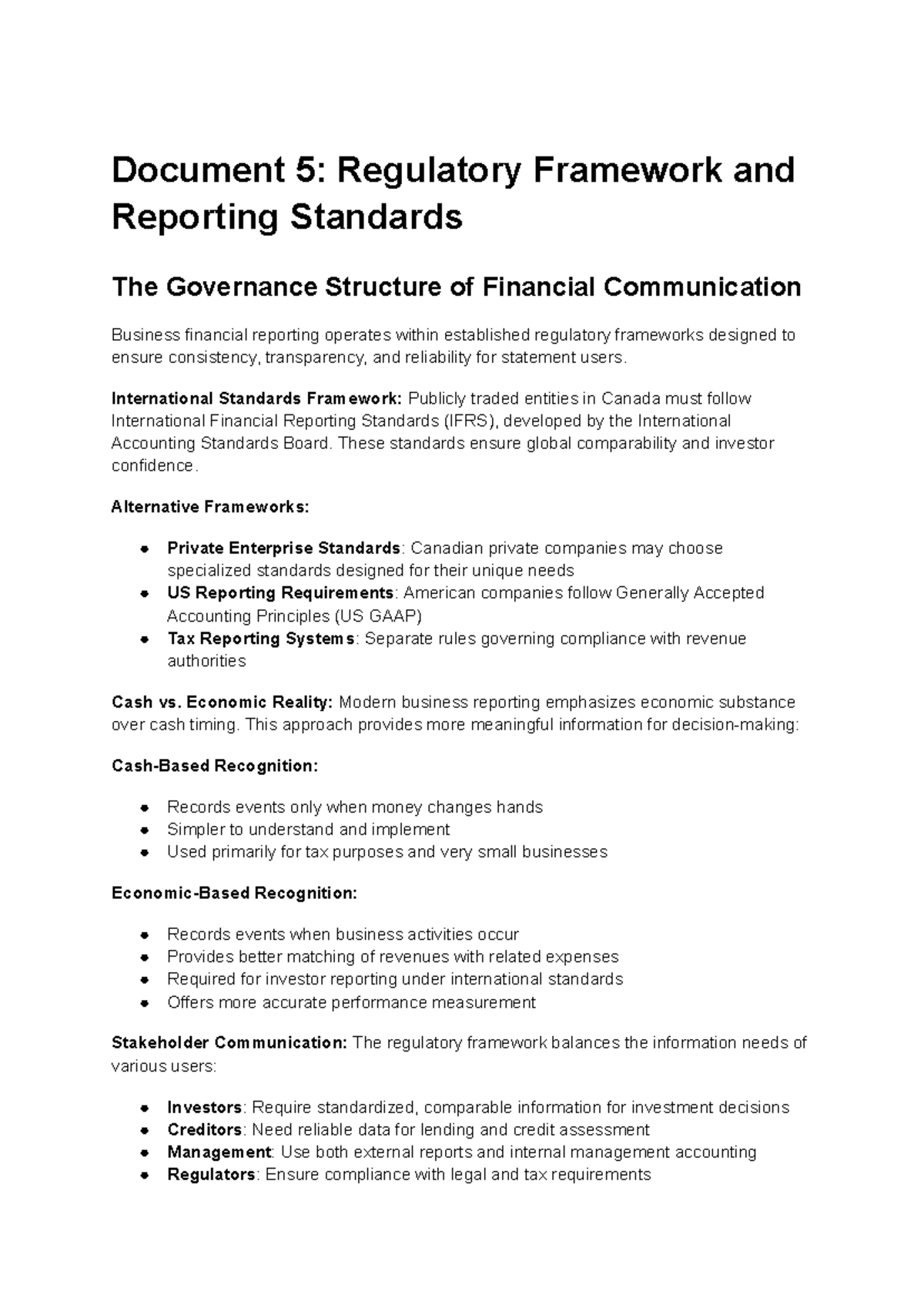 Document 5: Regulatory Framework and Reporting Standards

The Governance Structure of Financial Communication

Business financial reporting operates within established regulatory frameworks designed to ensure consistency, transparency, and reliability for statement users.

International Standards Framework: Publicly traded entities in Canada must follow International Financial Reporting Standards (IFRS), developed by the International Accounting Standards Board. These standards ensure global comparability and investor confidence.

Alternative Frameworks:

• Private Enterprise Standards: Canadian private companies may choose specialized standards designed for their unique needs
• US Reporting Requirements: American companies follow Generally Accepted Accounting Principles (US GAAP)
• Tax Reporting Systems: Separate rules governing compliance with revenue authorities

Cash vs. Economic Reality: Modern business reporting emphasizes economic substance over cash timing. This approach provides more meaningful information for decision-making:

Cash-Based Recognition:

• Records events only when money changes hands
• Simpler to understand and implement
• Used primarily for tax purposes and very small businesses

Economic-Based Recognition:

• Records events when business activities occur
• Provides better matching of revenues with related expenses
• Required for investor reporting under international standards
• Offers more accurate performance measurement

Stakeholder Communication: The regulatory framework balances the information needs of various users:

• Investors: Require standardized, comparable information for investment decisions
• Creditors: Need reliable data for lending and credit assessment
• Management: Use both external reports and internal management accounting
• Regulators: Ensure compliance with legal and tax requirements